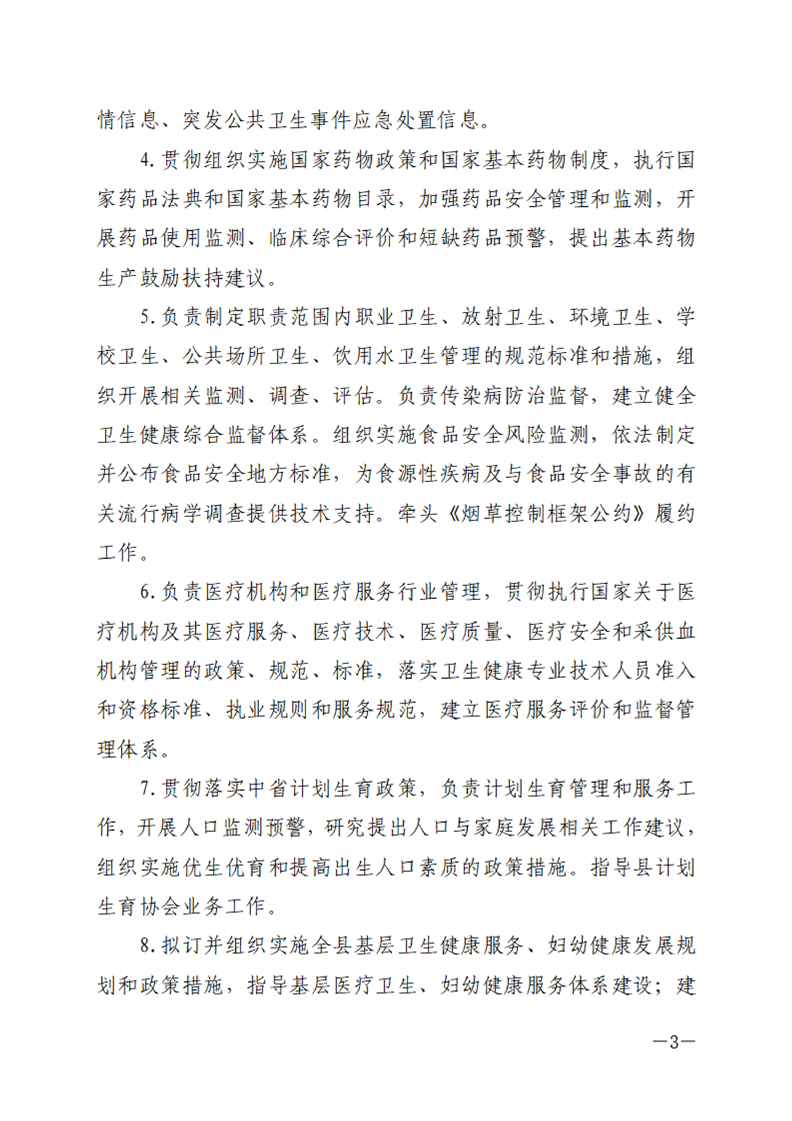 情信息、突发公共卫生事件应急处置信息。

4.贯彻组织实施国家药物政策和国家基本药物制度，执行国家药品法典和国家基本药物目录，加强药品安全管理和监测，开展药品使用监测、临床综合评价和短缺药品预警，提出基本药物生产鼓励扶持建议。

5.负责制定职责范围内职业卫生、放射卫生、环境卫生、学校卫生、公共场所卫生、饮用水卫生管理的规范标准和措施，组织开展相关监测、调查、评估。负责传染病防治监督，建立健全卫生健康综合监督体系。组织实施食品安全风险监测，依法制定并公布食品安全地方标准，为食源性疾病及与食品安全事故的有关流行病学调查提供技术支持。牵头《烟草控制框架公约》履约工作。

6.负责医疗机构和医疗服务行业管理，贯彻执行国家关于医疗机构及其医疗服务、医疗技术、医疗质量、医疗安全和采供血机构管理的政策、规范、标准，落实卫生健康专业技术人员准入和资格标准、执业规则和服务规范，建立医疗服务评价和监督管理体系。

7.贯彻落实中省计划生育政策，负责计划生育管理和服务工作，开展人口监测预警，研究提出人口与家庭发展相关工作建议，组织实施优生优育和提高出生人口素质的政策措施。指导县计划生育协会业务工作。

8.拟订并组织实施全县基层卫生健康服务、妇幼健康发展规划和政策措施，指导基层医疗卫生、妇幼健康服务体系建设；建

—3—